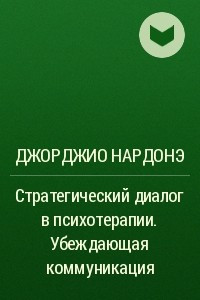 ДЖОРДЖИО НАРДОНЭ

Стратегический диалог в психотерапии. Убеждающая коммуникация